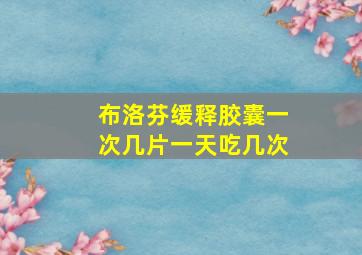 布洛芬缓释胶囊一次几片一天吃几次